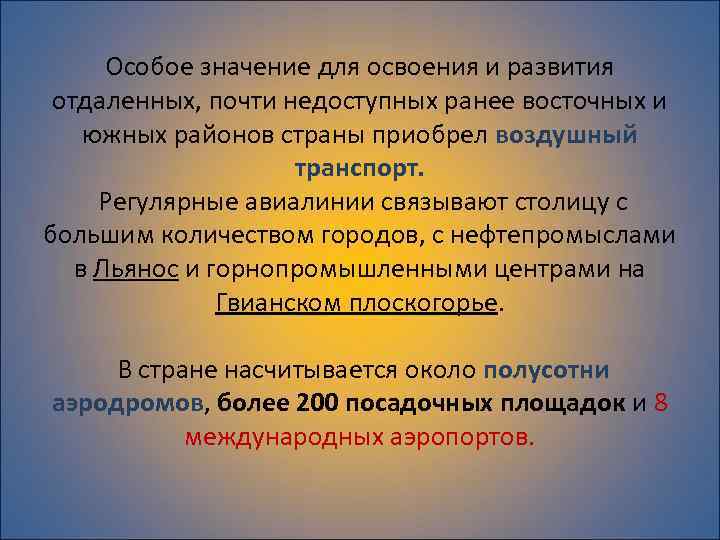 Особое значение для освоения и развития отдаленных, почти недоступных ранее восточных и южных районов страны приобрел воздушный транспорт.
Регулярные авиалинии связывают столицу с большим количеством городов, с нефтепромыслами в Льянос и горнопромышленными центрами на Гвианском плоскогорье.

В стране насчитывается около полусотни аэродромов, более 200 посадочных площадок и 8 международных аэропортов.